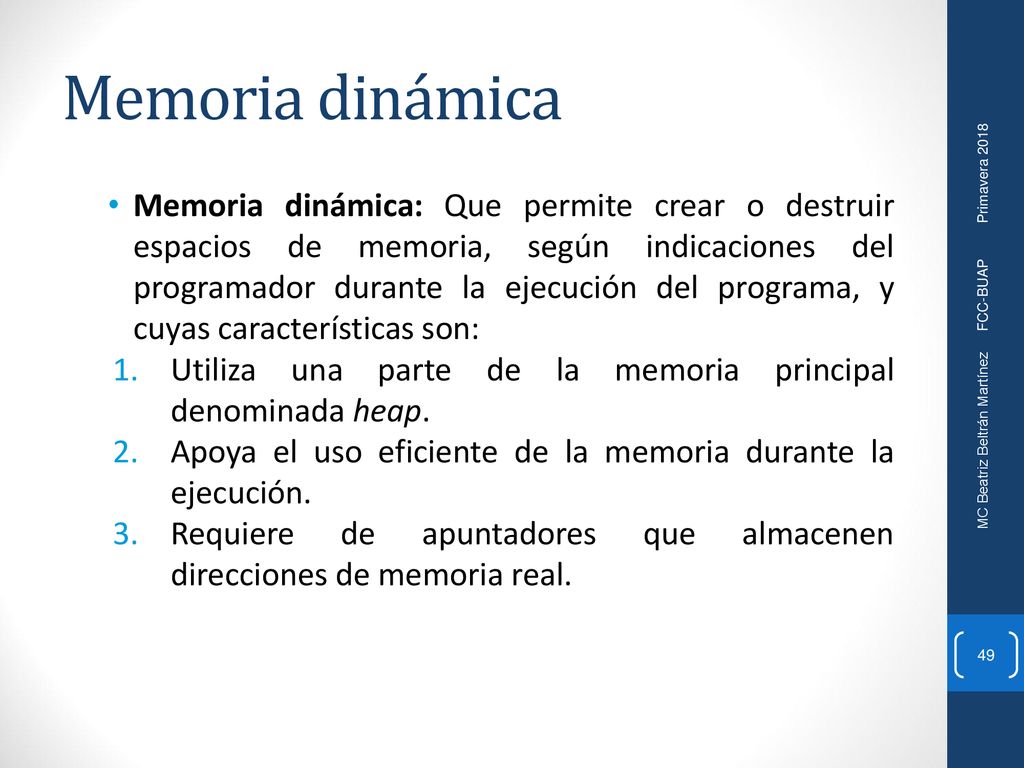 Memoria dinámica

• Memoria dinámica: Que permite crear o destruir espacios de memoria, según indicaciones del programador durante la ejecución del programa, y cuyas características son:
1. Utiliza una parte de la memoria principal denominada heap.
2. Apoya el uso eficiente de la memoria durante la ejecución.
3. Requiere de apuntadores que almacenen direcciones de memoria real.

MC Beatriz Beltrán Martínez FCC-BUAP Primavera 2018

49